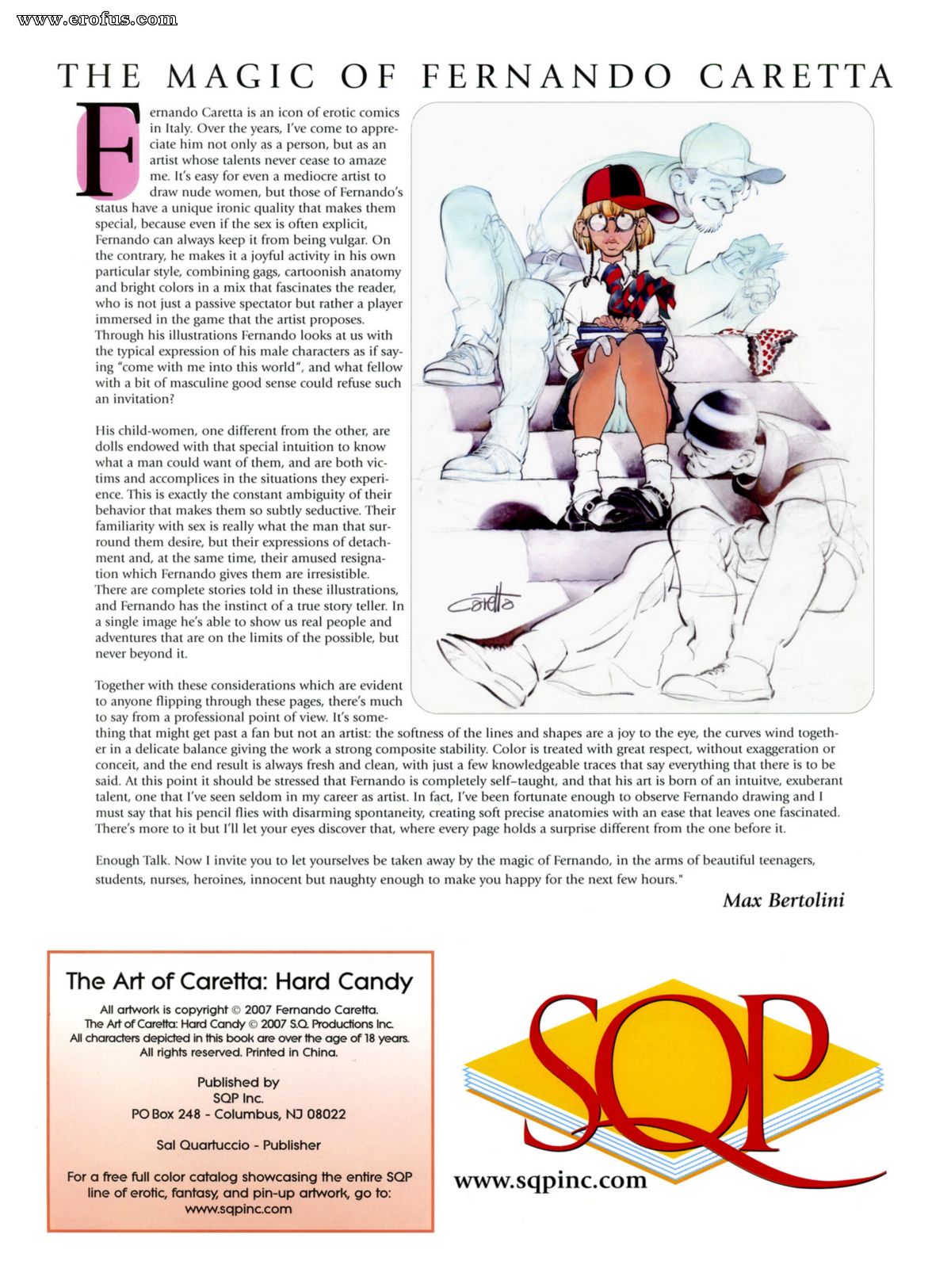 www.erofus.com

THE MAGIC OF FERNANDO CARETTA

Fernando Caretta is an icon of erotic comics in Italy. Over the years, I've come to appreciate him not only as a person, but as an artist whose talents never cease to amaze me. It's easy for even a mediocre artist to draw nude women, but those of Fernando's status have a unique ironic quality that makes them special, because even if the sex is often explicit, Fernando can always keep it from being vulgar. On the contrary, he makes it a joyful activity in his own particular style, combining gags, cartoonish anatomy and bright colors in a mix that fascinates the reader, who is not just a passive spectator but rather a player immersed in the game that the artist proposes. Through his illustrations Fernando looks at us with the typical expression of his male characters as if saying "come with me into this world", and what fellow with a bit of masculine good sense could refuse such an invitation?

His child-women, one different from the other, are dolls endowed with that special intuition to know what a man could want of them, and are both victims and accomplices in the situations they experience. This is exactly the constant ambiguity of their behavior that makes them so subtly seductive. Their familiarity with sex is really what the man that surround them desire, but their expressions of detachment and, at the same time, their amused resignation which Fernando gives them are irresistible. There are complete stories told in these illustrations, and Fernando has the instinct of a true story teller. In a single image he's able to show us real people and adventures that are on the limits of the possible, but never beyond it.

Together with these considerations which are evident to anyone flipping through these pages, there's much to say from a professional point of view. It's something that might get past a fan but not an artist: the softness of the lines and shapes are a joy to the eye, the curves wind together in a delicate balance giving the work a strong composite stability. Color is treated with great respect, without exaggeration or conceit, and the end result is always fresh and clean, with just a few knowledgeable traces that say everything that there is to be said. At this point it should be stressed that Fernando is completely self-taught, and that his art is born of an intuitve, exuberant talent, one that I've seen seldom in my career as artist. In fact, I've been fortunate enough to observe Fernando drawing and I must say that his pencil flies with disarming spontaneity, creating soft precise anatomies with an ease that leaves one fascinated. There's more to it but I'll let your eyes discover that, where every page holds a surprise different from the one before it.

Enough Talk. Now I invite you to let yourselves be taken away by the magic of Fernando, in the arms of beautiful teenagers, students, nurses, heroines, innocent but naughty enough to make you happy for the next few hours."

Max Bertolini

Caretta

The Art of Caretta: Hard Candy

All artwork is copyright © 2007 Fernando Caretta.
The Art of Caretta: Hard Candy © 2007 S.Q. Productions Inc.
All characters depicted in this book are over the age of 18 years.
All rights reserved. Printed in China.

Published by
SQP Inc.
PO Box 248 - Columbus, NJ 08022

Sal Quartuccio - Publisher

For a free full color catalog showcasing the entire SQP line of erotic, fantasy, and pin-up artwork, go to:
www.sqpinc.com

SQP
www.sqpinc.com